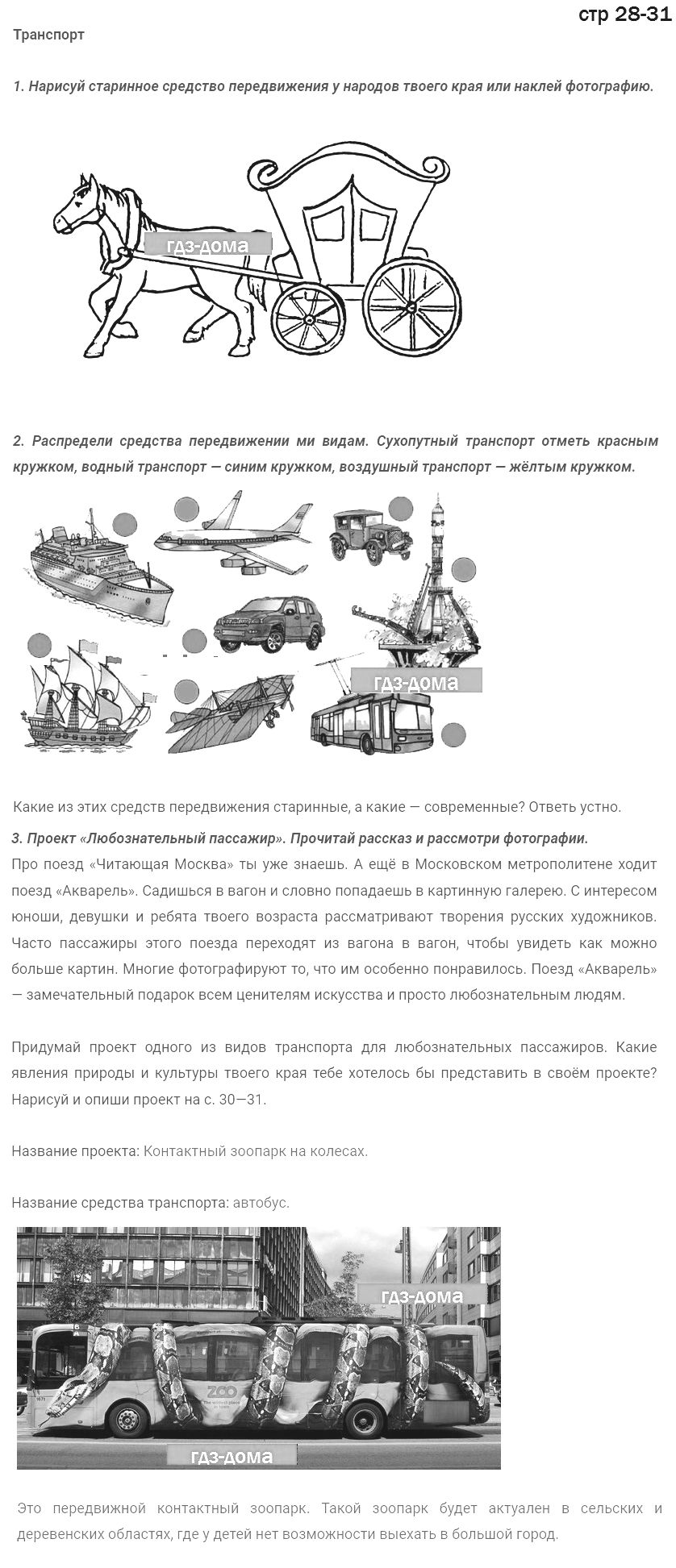 стр 28-31

Транспорт

1. Нарисуй старинное средство передвижения у народов твоего края или наклей фотографию.

гдз-дома

2. Распредели средства передвижении ми видам. Сухопутный транспорт отметь красным кружком, водный транспорт — синим кружком, воздушный транспорт — жёлтым кружком.

гдз-дома

Какие из этих средств передвижения старинные, а какие — современные? Ответь устно.

3. Проект «Любознательный пассажир». Прочитай рассказ и рассмотри фотографии.

Про поезд «Читающая Москва» ты уже знаешь. А ещё в Московском метрополитене ходит поезд «Акварель». Садишься в вагон и словно попадаешь в картинную галерею. С интересом юноши, девушки и ребята твоего возраста рассматривают творения русских художников. Часто пассажиры этого поезда переходят из вагона в вагон, чтобы увидеть как можно больше картин. Многие фотографируют то, что им особенно понравилось. Поезд «Акварель» — замечательный подарок всем ценителям искусства и просто любознательным людям.

Придумай проект одного из видов транспорта для любознательных пассажиров. Какие явления природы и культуры твоего края тебе хотелось бы представить в своём проекте? Нарисуй и опиши проект на с. 30—31.

Название проекта: Контактный зоопарк на колесах.

Название средства транспорта: автобус.

гдз-дома

ZOO

гдз-дома

Это передвижной контактный зоопарк. Такой зоопарк будет актуален в сельских и деревенских областях, где у детей нет возможности выехать в большой город.